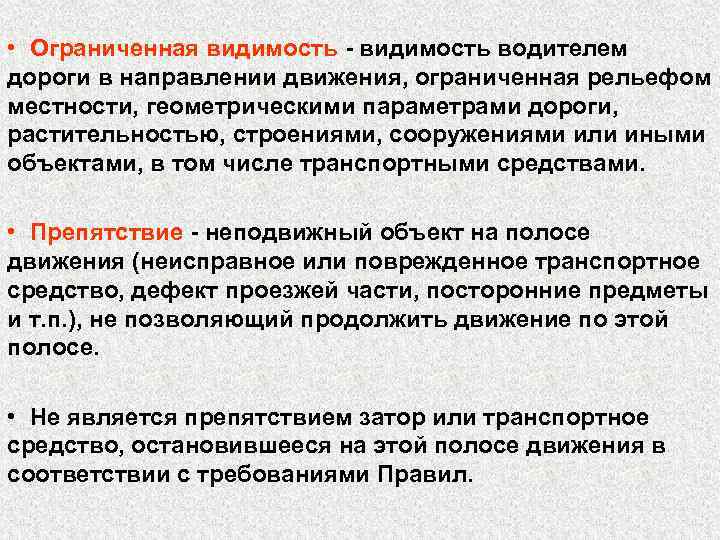 • Ограниченная видимость - видимость водителем дороги в направлении движения, ограниченная рельефом местности, геометрическими параметрами дороги, растительностью, строениями, сооружениями или иными объектами, в том числе транспортными средствами.

• Препятствие - неподвижный объект на полосе движения (неисправное или поврежденное транспортное средство, дефект проезжей части, посторонние предметы и т.п.), не позволяющий продолжить движение по этой полосе.

• Не является препятствием затор или транспортное средство, остановившееся на этой полосе движения в соответствии с требованиями Правил.